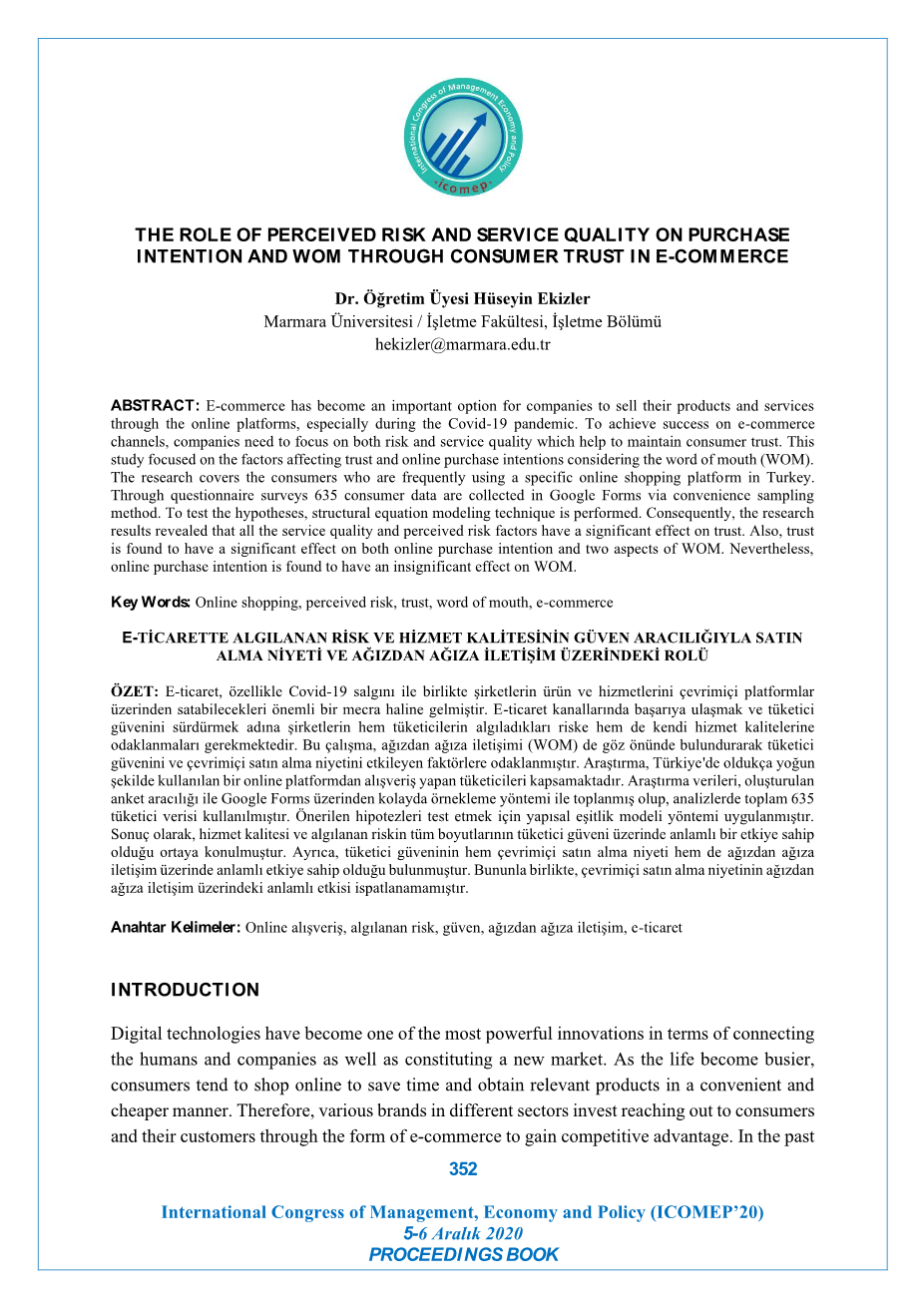 International Congress of Management Economy and Policy
-icomep-

THE ROLE OF PERCEIVED RISK AND SERVICE QUALITY ON PURCHASE INTENTION AND WOM THROUGH CONSUMER TRUST IN E-COMMERCE

Dr. Öğretim Üyesi Hüseyin Ekizler
Marmara Üniversitesi / İşletme Fakültesi, İşletme Bölümü
hekizler@marmara.edu.tr

ABSTRACT: E-commerce has become an important option for companies to sell their products and services through the online platforms, especially during the Covid-19 pandemic. To achieve success on e-commerce channels, companies need to focus on both risk and service quality which help to maintain consumer trust. This study focused on the factors affecting trust and online purchase intentions considering the word of mouth (WOM). The research covers the consumers who are frequently using a specific online shopping platform in Turkey. Through questionnaire surveys 635 consumer data are collected in Google Forms via convenience sampling method. To test the hypotheses, structural equation modeling technique is performed. Consequently, the research results revealed that all the service quality and perceived risk factors have a significant effect on trust. Also, trust is found to have a significant effect on both online purchase intention and two aspects of WOM. Nevertheless, online purchase intention is found to have an insignificant effect on WOM.

Key Words: Online shopping, perceived risk, trust, word of mouth, e-commerce

E-TİCARETTE ALGILANAN RİSK VE HİZMET KALİTESİNİN GÜVEN ARACILIĞIYLA SATIN ALMA NİYETİ VE AĞIZDAN AĞIZA İLETİŞİM ÜZERİNDEKİ ROLÜ

ÖZET: E-ticaret, özellikle Covid-19 salgını ile birlikte şirketlerin ürün ve hizmetlerini çevrimiçi platformlar üzerinden satabilecekleri önemli bir mecra haline gelmiştir. E-ticaret kanallarında başarıya ulaşmak ve tüketici güvenini sürdürmek adına şirketlerin hem tüketicilerin algıladıkları riske hem de kendi hizmet kalitelerine odaklanmaları gerekmektedir. Bu çalışma, ağızdan ağıza iletişimi (WOM) de göz önünde bulundurarak tüketici güvenini ve çevrimiçi satın alma niyetini etkileyen faktörlere odaklanmıştır. Araştırma, Türkiye'de oldukça yoğun şekilde kullanılan bir online platformdan alışveriş yapan tüketicileri kapsamaktadır. Araştırma verileri, oluşturulan anket aracılığı ile Google Forms üzerinden kolayda örnekleme yöntemi ile toplanmış olup, analizlerde toplam 635 tüketici verisi kullanılmıştır. Önerilen hipotezleri test etmek için yapısal eşitlik modeli yöntemi uygulanmıştır. Sonuç olarak, hizmet kalitesi ve algılanan riskin tüm boyutlarının tüketici güveni üzerinde anlamlı bir etkiye sahip olduğu ortaya konulmuştur. Ayrıca, tüketici güveninin hem çevrimiçi satın alma niyeti hem de ağızdan ağıza iletişim üzerinde anlamlı etkiye sahip olduğu bulunmuştur. Bununla birlikte, çevrimiçi satın alma niyetinin ağızdan ağıza iletişim üzerindeki anlamlı etkisi ispatlanamamıştır.

Anahtar Kelimeler: Online alışveriş, algılanan risk, güven, ağızdan ağıza iletişim, e-ticaret

INTRODUCTION

Digital technologies have become one of the most powerful innovations in terms of connecting the humans and companies as well as constituting a new market. As the life become busier, consumers tend to shop online to save time and obtain relevant products in a convenient and cheaper manner. Therefore, various brands in different sectors invest reaching out to consumers and their customers through the form of e-commerce to gain competitive advantage. In the past

352

International Congress of Management, Economy and Policy (ICOMEP'20)
5-6 Aralık 2020
PROCEEDINGS BOOK